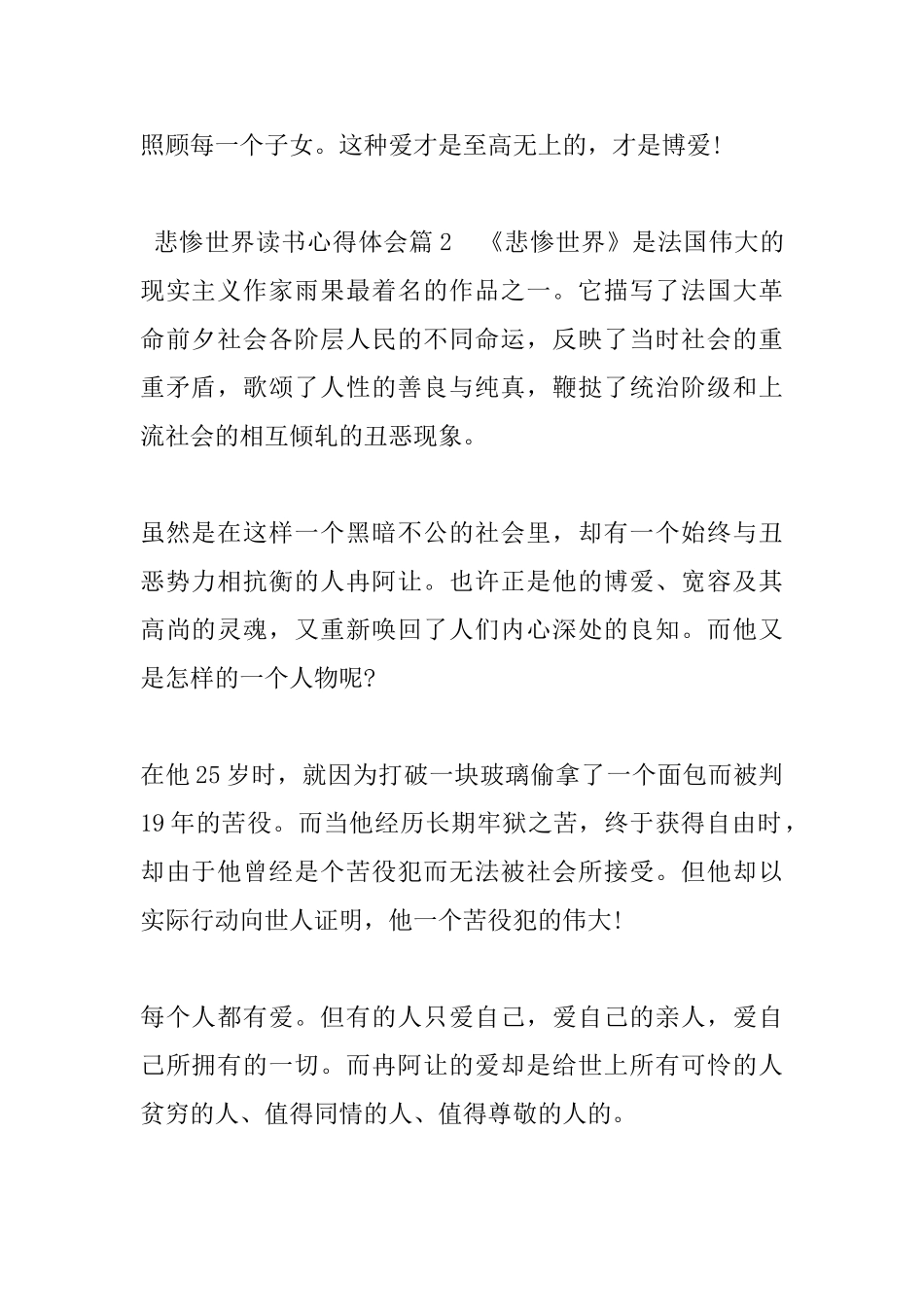 照顾每一个子女。这种爱才是至高无上的，才是博爱!

悲惨世界读书心得体会篇2 《悲惨世界》是法国伟大的现实主义作家雨果最着名的作品之一。它描写了法国大革命前夕社会各阶层人民的不同命运，反映了当时社会的重重矛盾，歌颂了人性的善良与纯真，鞭挞了统治阶级和上流社会的相互倾轧的丑恶现象。

虽然是在这样一个黑暗不公的社会里，却有一个始终与丑恶势力相抗衡的人冉阿让。也许正是他的博爱、宽容及其高尚的灵魂，又重新唤回了人们内心深处的良知。而他又是怎样的一个人物呢?

在他25岁时，就因为打破一块玻璃偷拿了一个面包而被判19年的苦役。而当他经历长期牢狱之苦，终于获得自由时，却由于他曾经是个苦役犯而无法被社会所接受。但他却以实际行动向世人证明，他一个苦役犯的伟大!

每个人都有爱。但有的人只爱自己，爱自己的亲人，爱自己所拥有的一切。而冉阿让的爱却是给世上所有可怜的人贫穷的人、值得同情的人、值得尊敬的人的。